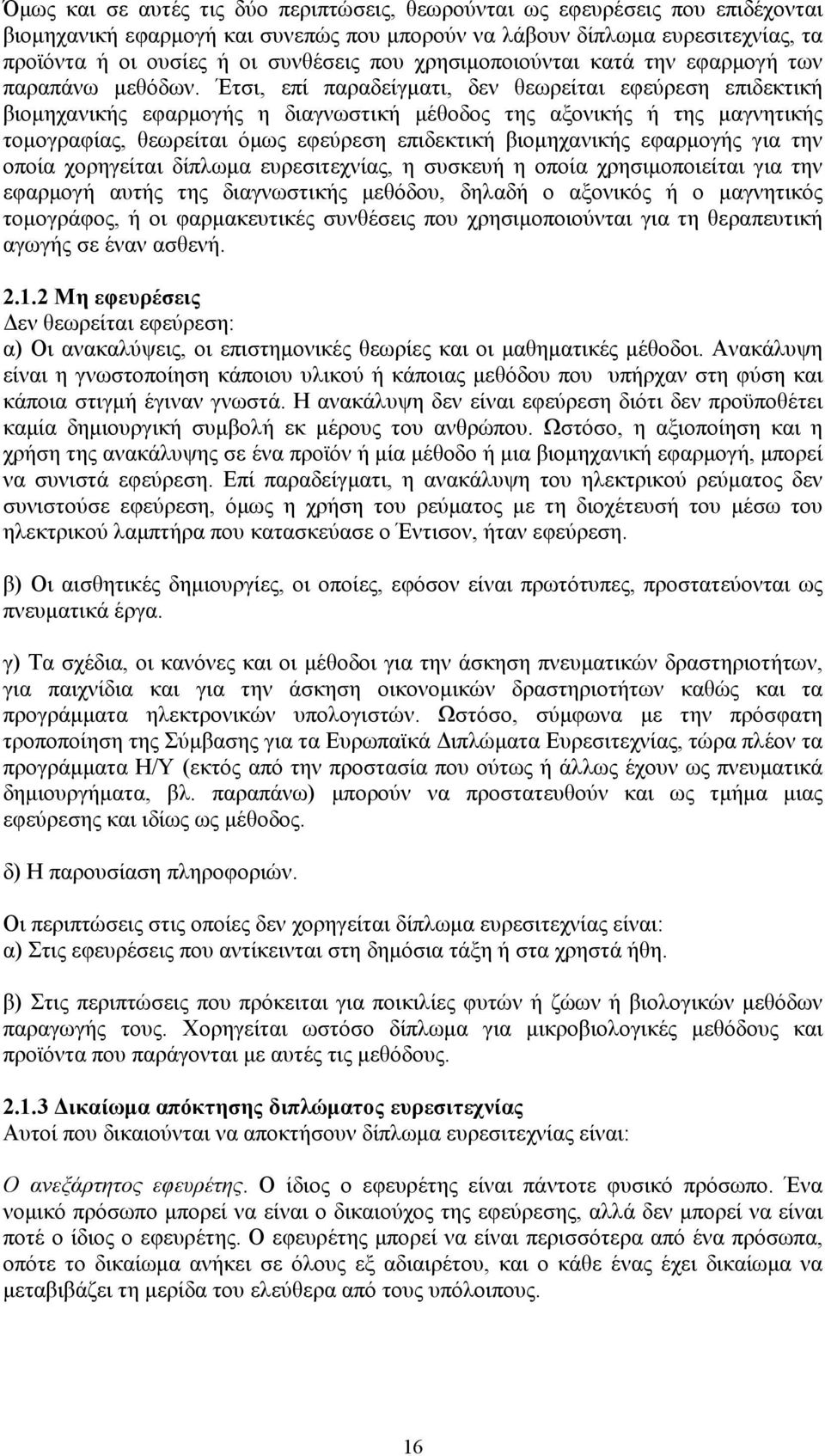 Όμως και σε αυτές τις δύο περιπτώσεις, θεωρούνται ως εφευρέσεις που επιδέχονται βιομηχανική εφαρμογή και συνεπώς που μπορούν να λάβουν δίπλωμα ευρεσιτεχνίας, τα προϊόντα ή οι ουσίες ή οι συνθέσεις που χρησιμοποιούνται κατά την εφαρμογή των παραπάνω μεθόδων. Έτσι, επί παραδείγματι, δεν θεωρείται εφεύρεση επιδεκτική βιομηχανικής εφαρμογής η διαγνωστική μέθοδος της αξονικής ή της μαγνητικής τομογραφίας, θεωρείται όμως εφεύρεση επιδεκτική βιομηχανικής εφαρμογής για την οποία χορηγείται δίπλωμα ευρεσιτεχνίας, η συσκευή η οποία χρησιμοποιείται για την εφαρμογή αυτής της διαγνωστικής μεθόδου, δηλαδή ο αξονικός ή ο μαγνητικός τομογράφος, ή οι φαρμακευτικές συνθέσεις που χρησιμοποιούνται για τη θεραπευτική αγωγής σε έναν ασθενή.

2.1.2 Μη εφευρέσεις
Δεν θεωρείται εφεύρεση:
α) Οι ανακαλύψεις, οι επιστημονικές θεωρίες και οι μαθηματικές μέθοδοι. Ανακάλυψη είναι η γνωστοποίηση κάποιου υλικού ή κάποιας μεθόδου που υπήρχαν στη φύση και κάποια στιγμή έγιναν γνωστά. Η ανακάλυψη δεν είναι εφεύρεση διότι δεν προϋποθέτει καμία δημιουργική συμβολή εκ μέρους του ανθρώπου. Ωστόσο, η αξιοποίηση και η χρήση της ανακάλυψης σε ένα προϊόν ή μία μέθοδο ή μια βιομηχανική εφαρμογή, μπορεί να συνιστά εφεύρεση. Επί παραδείγματι, η ανακάλυψη του ηλεκτρικού ρεύματος δεν συνιστούσε εφεύρεση, όμως η χρήση του ρεύματος με τη διοχέτευσή του μέσω του ηλεκτρικού λαμπτήρα που κατασκεύασε ο Έντισον, ήταν εφεύρεση.

β) Οι αισθητικές δημιουργίες, οι οποίες, εφόσον είναι πρωτότυπες, προστατεύονται ως πνευματικά έργα.

γ) Τα σχέδια, οι κανόνες και οι μέθοδοι για την άσκηση πνευματικών δραστηριοτήτων, για παιχνίδια και για την άσκηση οικονομικών δραστηριοτήτων καθώς και τα προγράμματα ηλεκτρονικών υπολογιστών. Ωστόσο, σύμφωνα με την πρόσφατη τροποποίηση της Σύμβασης για τα Ευρωπαϊκά Διπλώματα Ευρεσιτεχνίας, τώρα πλέον τα προγράμματα Η/Υ (εκτός από την προστασία που ούτως ή άλλως έχουν ως πνευματικά δημιουργήματα, βλ. παραπάνω) μπορούν να προστατευθούν και ως τμήμα μιας εφεύρεσης και ιδίως ως μέθοδος.

δ) Η παρουσίαση πληροφοριών.

Οι περιπτώσεις στις οποίες δεν χορηγείται δίπλωμα ευρεσιτεχνίας είναι:
α) Στις εφευρέσεις που αντίκεινται στη δημόσια τάξη ή στα χρηστά ήθη.

β) Στις περιπτώσεις που πρόκειται για ποικιλίες φυτών ή ζώων ή βιολογικών μεθόδων παραγωγής τους. Χορηγείται ωστόσο δίπλωμα για μικροβιολογικές μεθόδους και προϊόντα που παράγονται με αυτές τις μεθόδους.

2.1.3 Δικαίωμα απόκτησης διπλώματος ευρεσιτεχνίας
Αυτοί που δικαιούνται να αποκτήσουν δίπλωμα ευρεσιτεχνίας είναι:

Ο ανεξάρτητος εφευρέτης. Ο ίδιος ο εφευρέτης είναι πάντοτε φυσικό πρόσωπο. Ένα νομικό πρόσωπο μπορεί να είναι ο δικαιούχος της εφεύρεσης, αλλά δεν μπορεί να είναι ποτέ ο ίδιος ο εφευρέτης. Ο εφευρέτης μπορεί να είναι περισσότερα από ένα πρόσωπα, οπότε το δικαίωμα ανήκει σε όλους εξ αδιαιρέτου, και ο κάθε ένας έχει δικαίωμα να μεταβιβάζει τη μερίδα του ελεύθερα από τους υπόλοιπους.

16